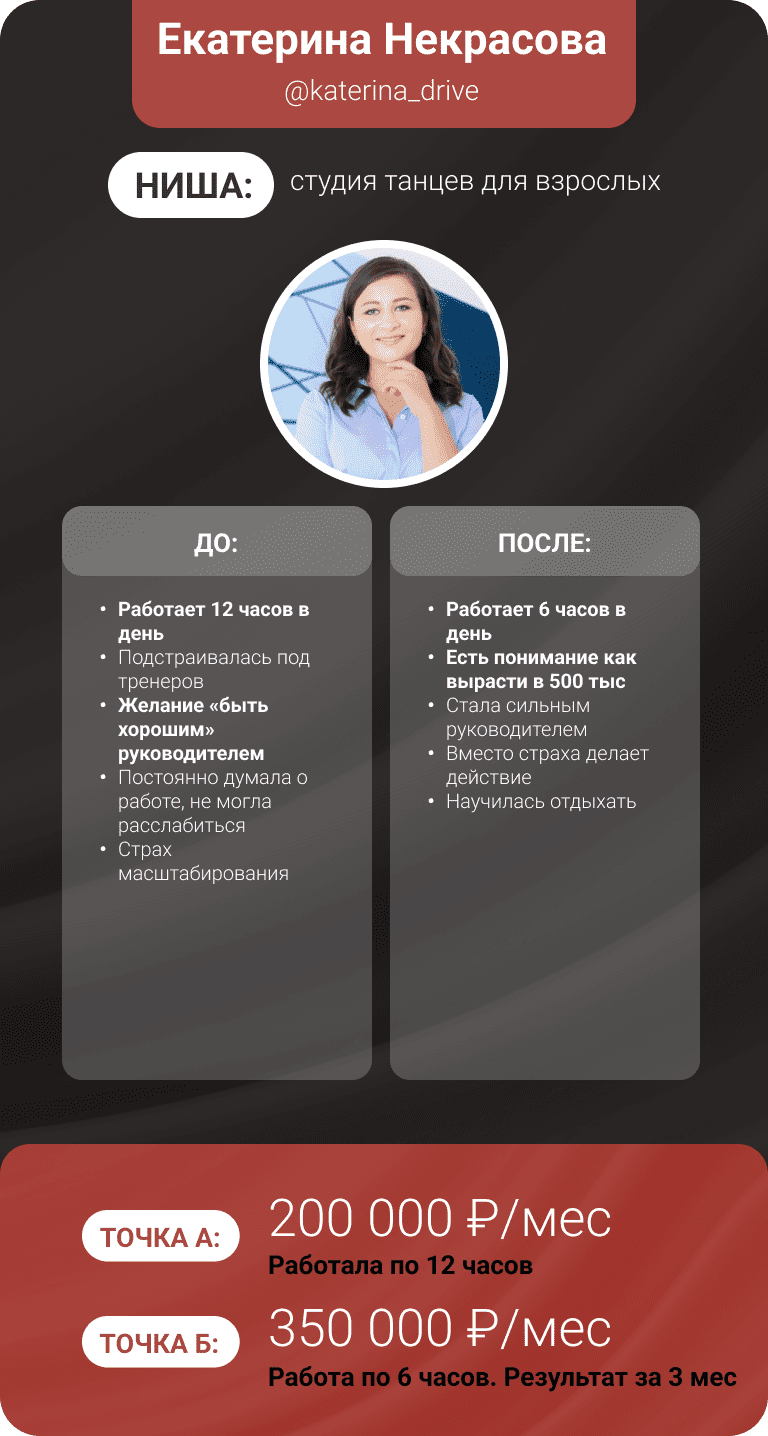 Екатерина Некрасова
@katerina_drive

НИША: студия танцев для взрослых

ДО:

• Работает 12 часов в день
• Подстраивалась под тренеров
• Желание «быть хорошим» руководителем
• Постоянно думала о работе, не могла расслабиться
• Страх масштабирования

ПОСЛЕ:

• Работает 6 часов в день
• Есть понимание как вырасти в 500 тыс
• Стала сильным руководителем
• Вместо страха делает действие
• Научилась отдыхать

ТОЧКА А: 200 000 ₽/мес
Работала по 12 часов

ТОЧКА Б: 350 000 ₽/мес
Работа по 6 часов. Результат за 3 мес